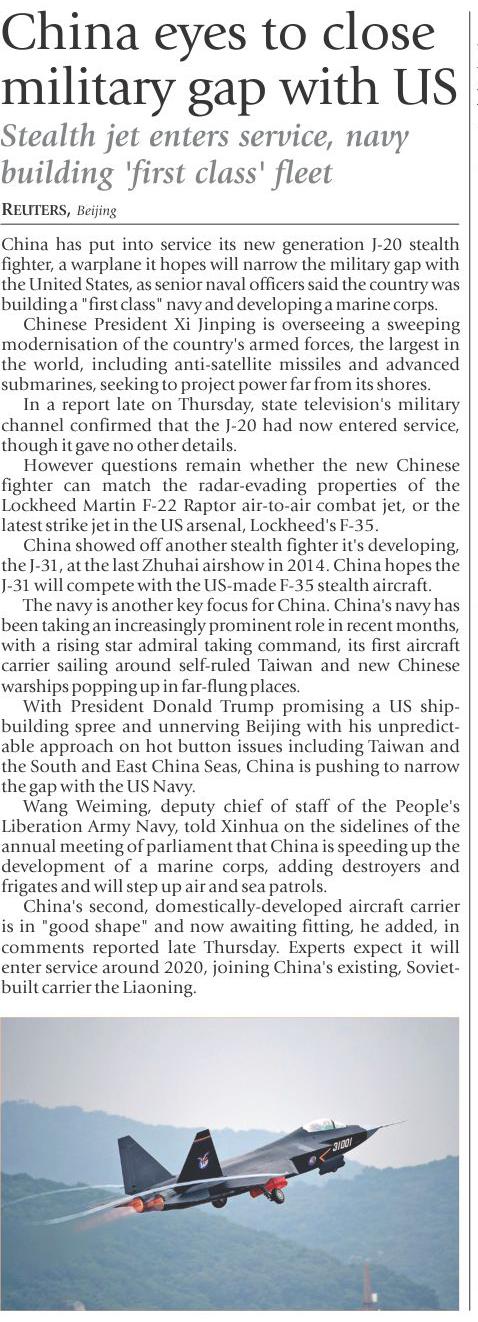 China eyes to close military gap with US

Stealth jet enters service, navy building 'first class' fleet

REUTERS, Beijing

China has put into service its new generation J-20 stealth fighter, a warplane it hopes will narrow the military gap with the United States, as senior naval officers said the country was building a "first class" navy and developing a marine corps.

Chinese President Xi Jinping is overseeing a sweeping modernisation of the country's armed forces, the largest in the world, including anti-satellite missiles and advanced submarines, seeking to project power far from its shores.

In a report late on Thursday, state television's military channel confirmed that the J-20 had now entered service, though it gave no other details.

However questions remain whether the new Chinese fighter can match the radar-evading properties of the Lockheed Martin F-22 Raptor air-to-air combat jet, or the latest strike jet in the US arsenal, Lockheed's F-35.

China showed off another stealth fighter it's developing, the J-31, at the last Zhuhai airshow in 2014. China hopes the J-31 will compete with the US-made F-35 stealth aircraft.

The navy is another key focus for China. China's navy has been taking an increasingly prominent role in recent months, with a rising star admiral taking command, its first aircraft carrier sailing around self-ruled Taiwan and new Chinese warships popping up in far-flung places.

With President Donald Trump promising a US shipbuilding spree and unnerving Beijing with his unpredictable approach on hot button issues including Taiwan and the South and East China Seas, China is pushing to narrow the gap with the US Navy.

Wang Weiming, deputy chief of staff of the People's Liberation Army Navy, told Xinhua on the sidelines of the annual meeting of parliament that China is speeding up the development of a marine corps, adding destroyers and frigates and will step up air and sea patrols.

China's second, domestically-developed aircraft carrier is in "good shape" and now awaiting fitting, he added, in comments reported late Thursday. Experts expect it will enter service around 2020, joining China's existing, Soviet-built carrier the Liaoning.

31001